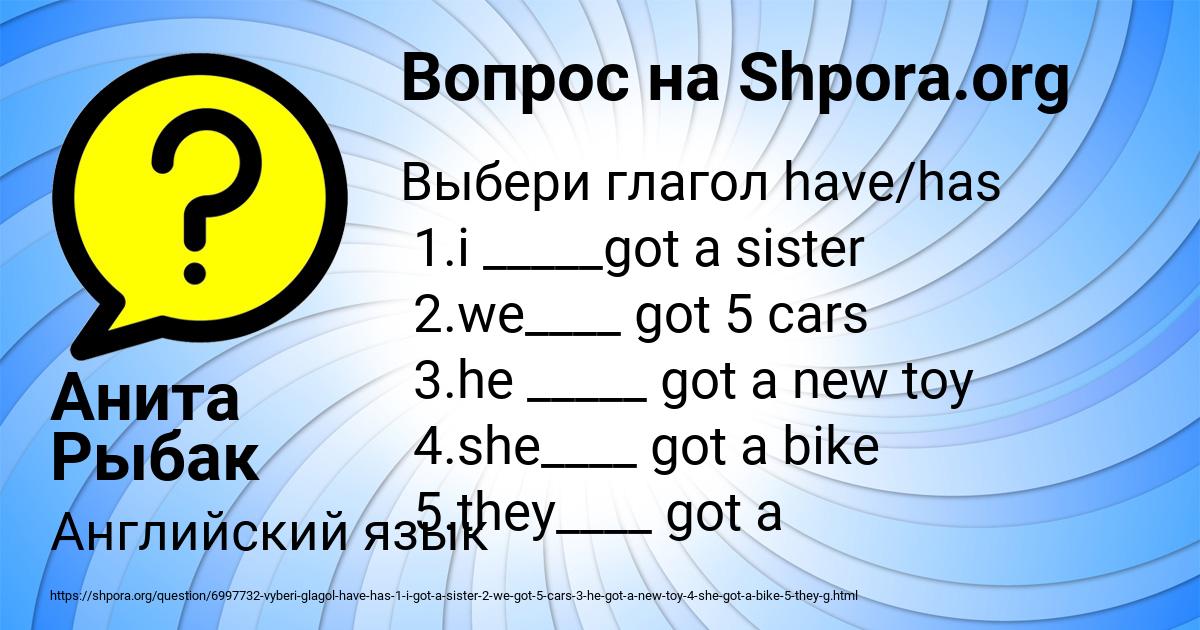 Вопрос на Shpora.org

Выбери глагол have/has
1.i _____got a sister
2.we____ got 5 cars
3.he _____ got a new toy
4.she____ got a bike
5.they____ got a

Анита Рыбак

Английский язык

https://shpora.org/question/6997732-vyberi-glagol-have-has-1-i-got-a-sister-2-we-got-5-cars-3-he-got-a-new-toy-4-she-got-a-bike-5-they-g.html